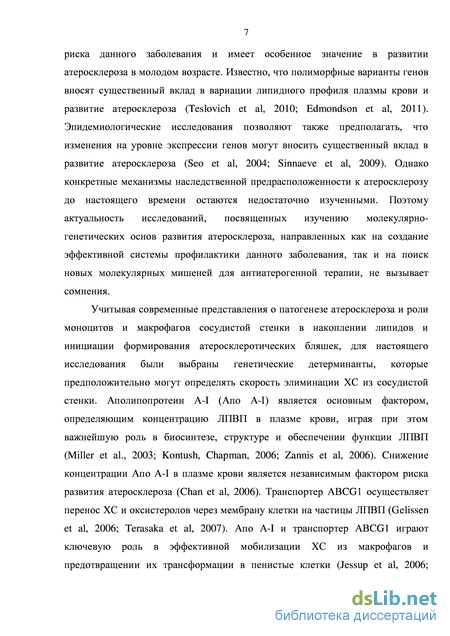 7

риска данного заболевания и имеет особенное значение в развитии атеросклероза в молодом возрасте. Известно, что полиморфные варианты генов вносят существенный вклад в вариации липидного профиля плазмы крови и развитие атеросклероза (Teslovich et al, 2010; Edmondson et al, 2011). Эпидемиологические исследования позволяют также предполагать, что изменения на уровне экспрессии генов могут вносить существенный вклад в развитие атеросклероза (Seo et al, 2004; Sinnaeve et al, 2009). Однако конкретные механизмы наследственной предрасположенности к атеросклерозу до настоящего времени остаются недостаточно изученными. Поэтому актуальность исследований, посвященных изучению молекулярно-генетических основ развития атеросклероза, направленных как на создание эффективной системы профилактики данного заболевания, так и на поиск новых молекулярных мишеней для антиатерогенной терапии, не вызывает сомнения.

Учитывая современные представления о патогенезе атеросклероза и роли моноцитов и макрофагов сосудистой стенки в накоплении липидов и инициации формирования атеросклеротических бляшек, для настоящего исследования были выбраны генетические детерминанты, которые предположительно могут определять скорость элиминации ХС из сосудистой стенки. Аполипопротеин A-I (Апо A-I) является основным фактором, определяющим концентрацию ЛПВП в плазме крови, играя при этом важнейшую роль в биосинтезе, структуре и обеспечении функции ЛПВП (Miller et al., 2003; Kontush, Chapman, 2006; Zannis et al, 2006). Снижение концентрации Апо A-I в плазме крови является независимым фактором риска развития атеросклероза (Chan et al, 2006). Транспортер ABCG1 осуществляет перенос ХС и оксистеролов через мембрану клетки на частицы ЛПВП (Gelissen et al, 2006; Terasaka et al, 2007). Апо A-I и транспортер ABCG1 играют ключевую роль в эффективной мобилизации ХС из макрофагов и предотвращении их трансформации в пенистые клетки (Jessup et al, 2006;

dsLib.net
библиотека диссертаций